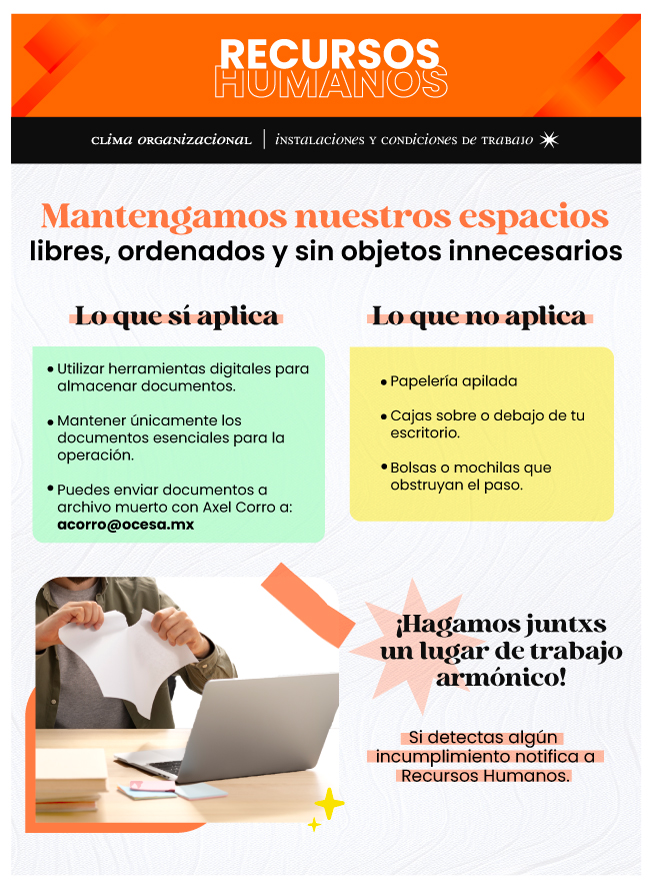 RECURSOS
HUMANOS

CLIMA ORGANIZACIONAL | INSTALACIONES Y CONDICIONES DE TRABAJO

Mantengamos nuestros espacios
libres, ordenados y sin objetos innecesarios

Lo que sí aplica

• Utilizar herramientas digitales para almacenar documentos.

• Mantener únicamente los documentos esenciales para la operación.

• Puedes enviar documentos a archivo muerto con Axel Corro a: acorro@ocesa.mx

Lo que no aplica

• Papelería apilada

• Cajas sobre o debajo de tu escritorio.

• Bolsas o mochilas que obstruyan el paso.

¡Hagamos juntxs un lugar de trabajo armónico!

Si detectas algún incumplimiento notifica a Recursos Humanos.